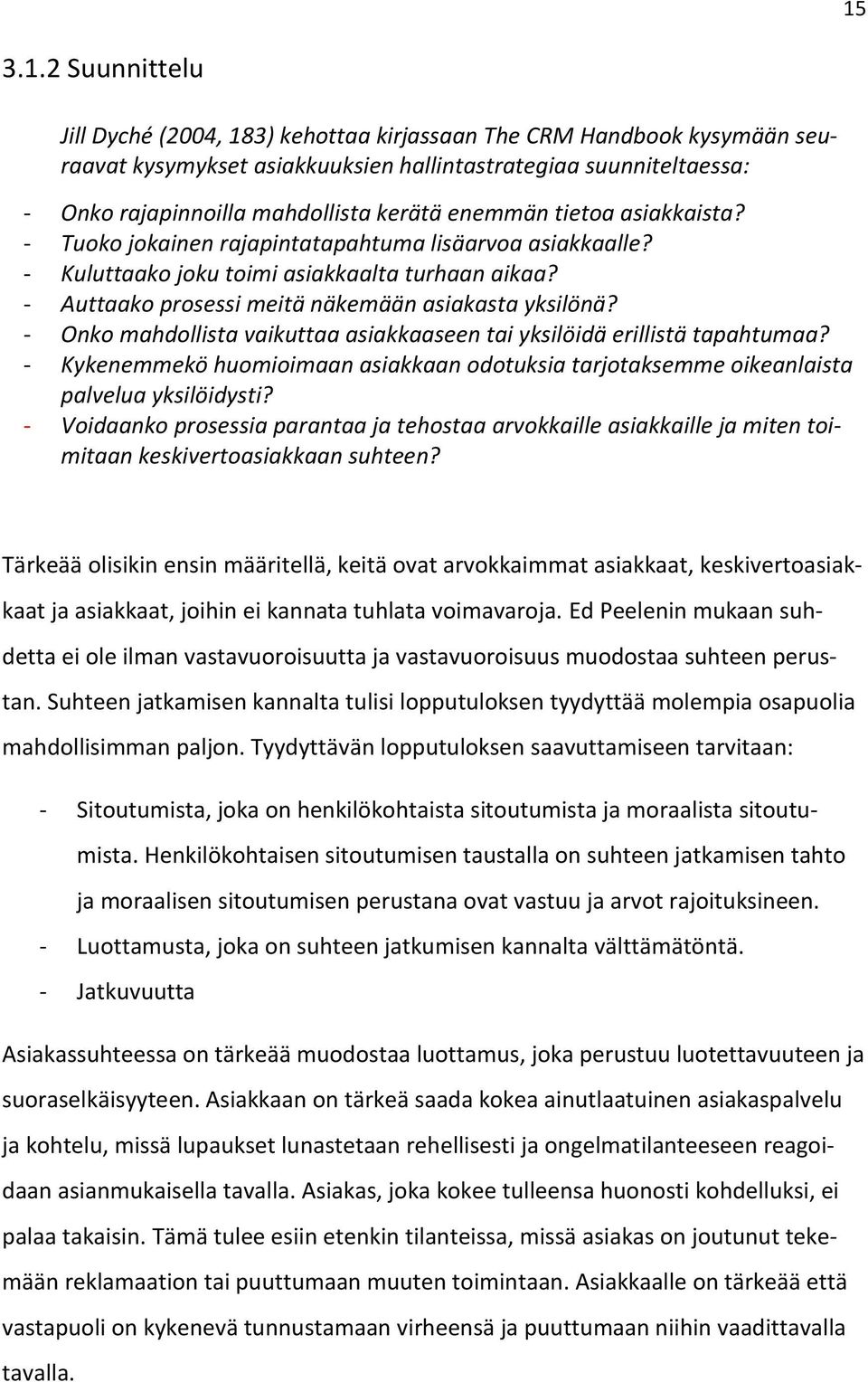 15

3.1.2 Suunnittelu

Jill Dyché (2004, 183) kehottaa kirjassaan The CRM Handbook kysymään seuraavat kysymykset asiakkuuksien hallintastrategiaa suunniteltaessa:

- Onko rajapinnoilla mahdollista kerätä enemmän tietoa asiakkaista?
- Tuoko jokainen rajapintatapahtuma lisäarvoa asiakkaalle?
- Kuluttaako joku toimi asiakkaalta turhaan aikaa?
- Auttaako prosessi meitä näkemään asiakasta yksilönä?
- Onko mahdollista vaikuttaa asiakkaaseen tai yksilöidä erillistä tapahtumaa?
- Kykenemmekö huomioimaan asiakkaan odotuksia tarjotaksemme oikeanlaista palvelua yksilöidysti?
- Voidaanko prosessia parantaa ja tehostaa arvokkaille asiakkaille ja miten toimitaan keskivertoasiakkaan suhteen?

Tärkeää olisikin ensin määritellä, keitä ovat arvokkaimmat asiakkaat, keskivertoasiakkaat ja asiakkaat, joihin ei kannata tuhlata voimavaroja. Ed Peelenin mukaan suhdetta ei ole ilman vastavuoroisuutta ja vastavuoroisuus muodostaa suhteen perustan. Suhteen jatkamisen kannalta tulisi lopputuloksen tyydyttää molempia osapuolia mahdollisimman paljon. Tyydyttävän lopputuloksen saavuttamiseen tarvitaan:

- Sitoutumista, joka on henkilökohtaista sitoutumista ja moraalista sitoutumista. Henkilökohtaisen sitoutumisen taustalla on suhteen jatkamisen tahto ja moraalisen sitoutumisen perustana ovat vastuu ja arvot rajoituksineen.
- Luottamusta, joka on suhteen jatkumisen kannalta välttämätöntä.
- Jatkuvuutta

Asiakassuhteessa on tärkeää muodostaa luottamus, joka perustuu luotettavuuteen ja suoraselkäisyyteen. Asiakkaan on tärkeä saada kokea ainutlaatuinen asiakaspalvelu ja kohtelu, missä lupaukset lunastetaan rehellisesti ja ongelmatilanteeseen reagoidaan asianmukaisella tavalla. Asiakas, joka kokee tulleensa huonosti kohdelluksi, ei palaa takaisin. Tämä tulee esiin etenkin tilanteissa, missä asiakas on joutunut tekemään reklamaation tai puuttumaan muuten toimintaan. Asiakkaalle on tärkeää että vastapuoli on kykenevä tunnustamaan virheensä ja puuttumaan niihin vaadittavalla tavalla.